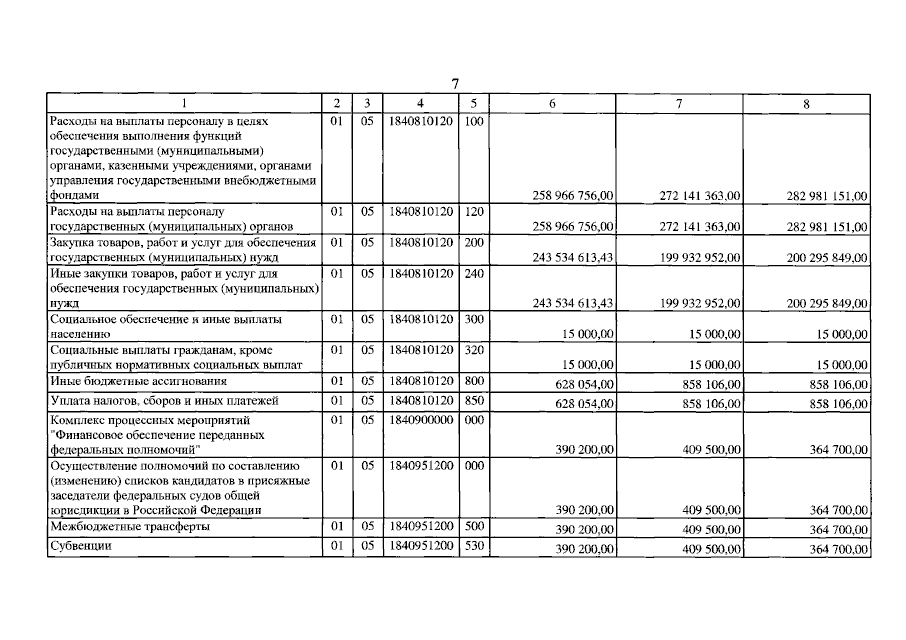 7

| 1 | 2 | 3 | 4 | 5 | 6 | 7 | 8 |
|---|---|---|---|---|---|---|---|
| Расходы на выплаты персоналу в целях обеспечения выполнения функций государственными (муниципальными) органами, казенными учреждениями, органами управления государственными внебюджетными фондами | 01 | 05 | 1840810120 | 100 | 258 966 756,00 | 272 141 363,00 | 282 981 151,00 |
| Расходы на выплаты персоналу государственных (муниципальных) органов | 01 | 05 | 1840810120 | 120 | 258 966 756,00 | 272 141 363,00 | 282 981 151,00 |
| Закупка товаров, работ и услуг для обеспечения государственных (муниципальных) нужд | 01 | 05 | 1840810120 | 200 | 243 534 613,43 | 199 932 952,00 | 200 295 849,00 |
| Иные закупки товаров, работ и услуг для обеспечения государственных (муниципальных) нужд | 01 | 05 | 1840810120 | 240 | 243 534 613,43 | 199 932 952,00 | 200 295 849,00 |
| Социальное обеспечение и иные выплаты населению | 01 | 05 | 1840810120 | 300 | 15 000,00 | 15 000,00 | 15 000,00 |
| Социальные выплаты гражданам, кроме публичных нормативных социальных выплат | 01 | 05 | 1840810120 | 320 | 15 000,00 | 15 000,00 | 15 000,00 |
| Иные бюджетные ассигнования | 01 | 05 | 1840810120 | 800 | 628 054,00 | 858 106,00 | 858 106,00 |
| Уплата налогов, сборов и иных платежей | 01 | 05 | 1840810120 | 850 | 628 054,00 | 858 106,00 | 858 106,00 |
| Комплекс процессных мероприятий "Финансовое обеспечение переданных федеральных полномочий" | 01 | 05 | 1840900000 | 000 | 390 200,00 | 409 500,00 | 364 700,00 |
| Осуществление полномочий по составлению (изменению) списков кандидатов в присяжные заседатели федеральных судов общей юрисдикции в Российской Федерации | 01 | 05 | 1840951200 | 000 | 390 200,00 | 409 500,00 | 364 700,00 |
| Межбюджетные трансферты | 01 | 05 | 1840951200 | 500 | 390 200,00 | 409 500,00 | 364 700,00 |
| Субвенции | 01 | 05 | 1840951200 | 530 | 390 200,00 | 409 500,00 | 364 700,00 |